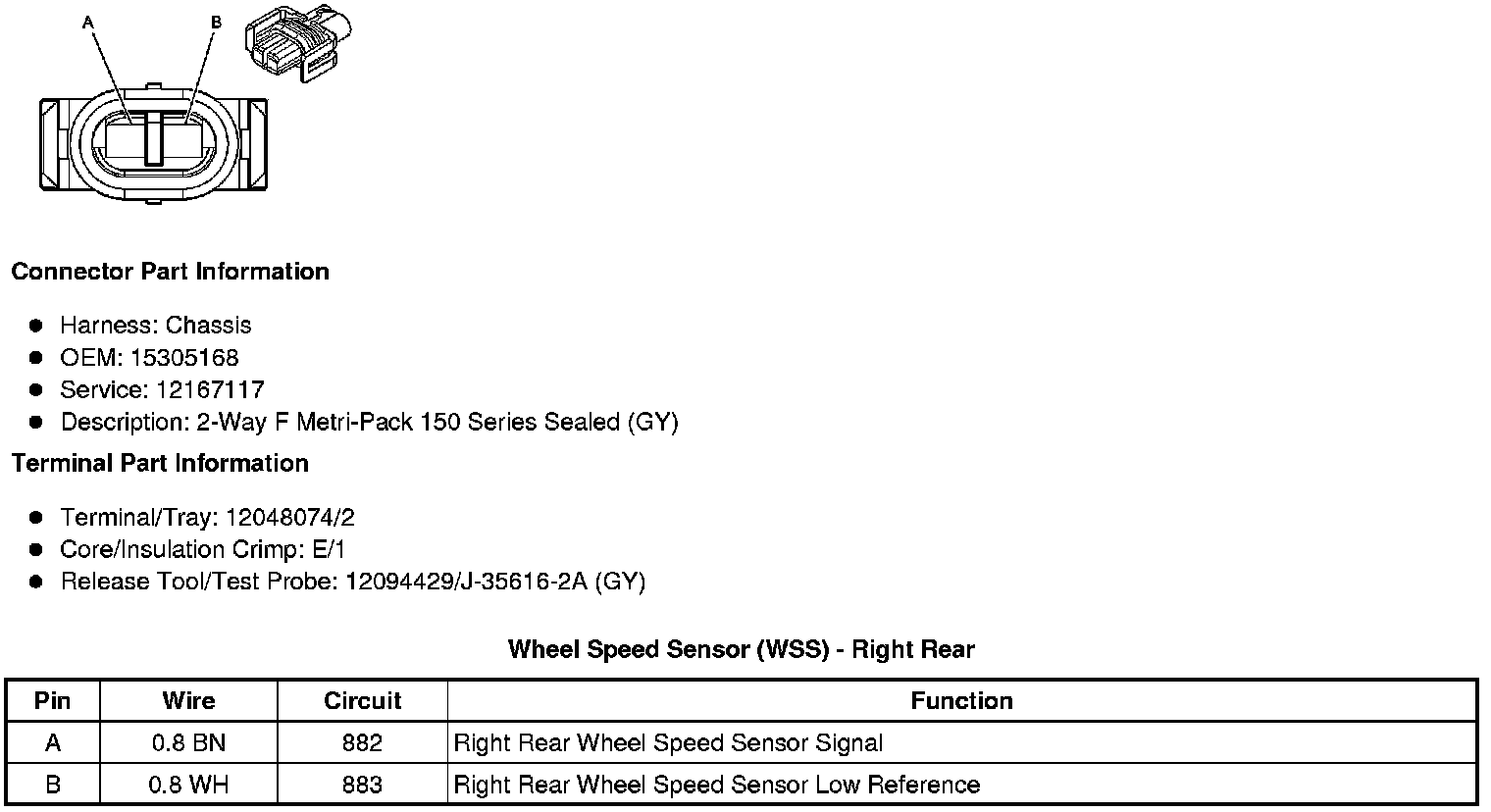 A B

Connector Part Information

- Harness: Chassis
- OEM: 15305168
- Service: 12167117
- Description: 2-Way F Metri-Pack 150 Series Sealed (GY)

Terminal Part Information

- Terminal/Tray: 12048074/2
- Core/Insulation Crimp: E/1
- Release Tool/Test Probe: 12094429/J-35616-2A (GY)

Wheel Speed Sensor (WSS) - Right Rear

| Pin | Wire | Circuit | Function |
|---|---|---|---|
| A | 0.8 BN | 882 | Right Rear Wheel Speed Sensor Signal |
| B | 0.8 WH | 883 | Right Rear Wheel Speed Sensor Low Reference |